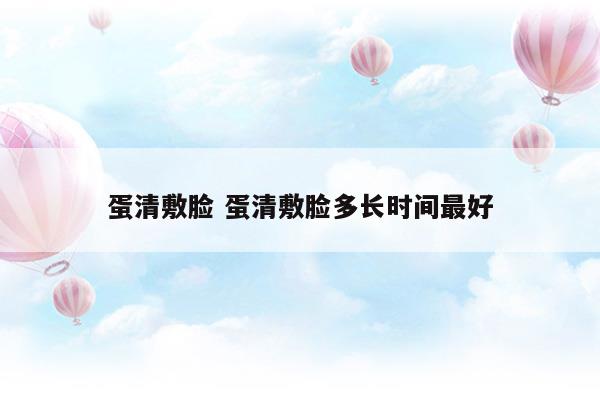 蛋清敷脸 蛋清敷脸多长时间最好